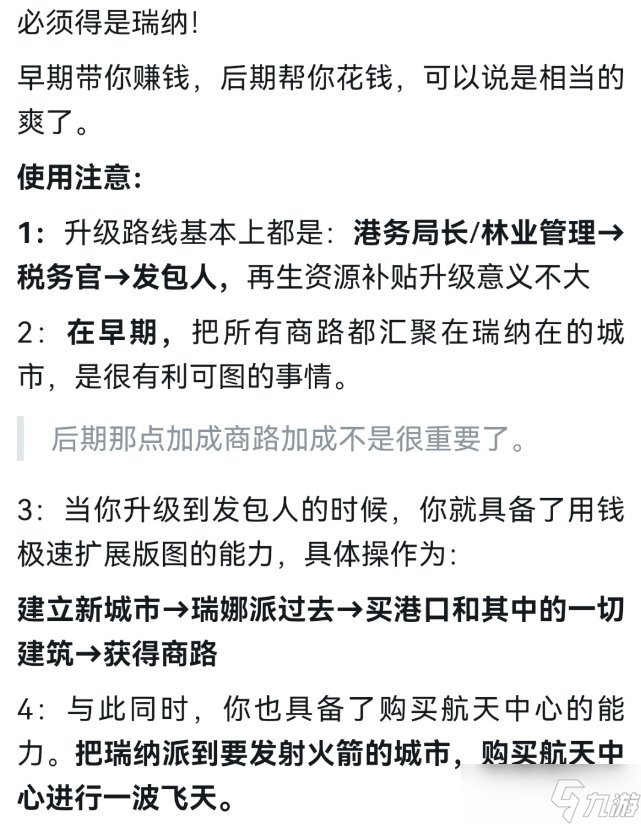 必须得是瑞纳!

早期带你赚钱，后期帮你花钱，可以说是相当的爽了。

使用注意:

1：升级路线基本上都是：港务局长/林业管理→税务官→发包人，再生资源补贴升级意义不大

2：在早期，把所有商路都汇聚在瑞纳在的城市，是很有利可图的事情。

后期那点加成商路加成不是很重要了。

3：当你升级到发包人的时候，你就具备了用钱极速扩展版图的能力，具体操作为:

建立新城市→瑞娜派过去→买港口和其中的一切建筑→获得商路

4：与此同时，你也具备了购买航天中心的能力。把瑞纳派到要发射火箭的城市，购买航天中心进行一波飞天。

九游